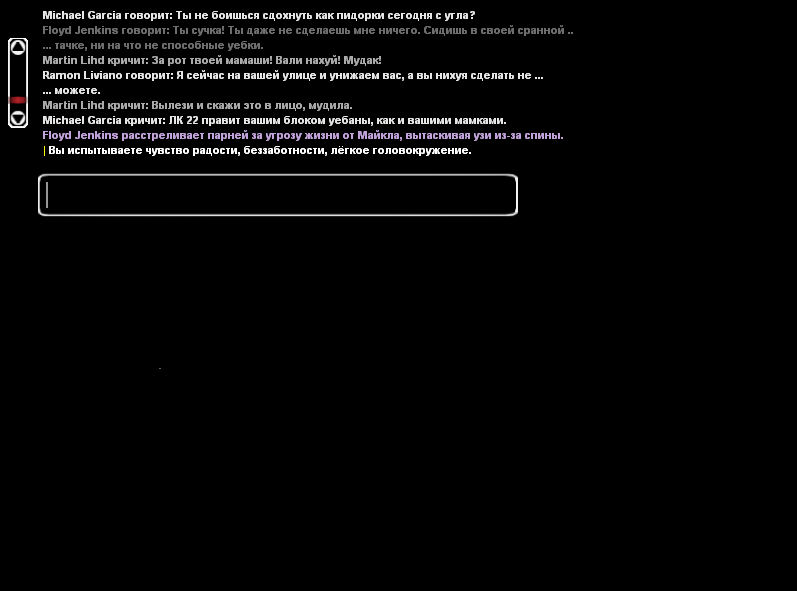 Michael Garcia говорит: Ты не боишься сдохнуть как пидорки сегодня с угла?
Floyd Jenkins говорит: Ты сучка! Ты даже не сделаешь мне ничего. Сидишь в своей сранной ..
... тачке, ни на что не способные уебки.
Martin Lihd кричит: За рот твоей мамаши! Вали нахуй! Мудак!
Ramon Liviano говорит: Я сейчас на вашей улице и унижаем вас, а вы нихуя сделать не ...
... можете.
Martin Lihd кричит: Вылези и скажи это в лицо, мудила.
Michael Garcia кричит: ЛК 22 правит вашим блоком уебаны, как и вашими мамками.
Floyd Jenkins расстреливает парней за угрозу жизни от Майкла, вытаскивая узи из-за спины.
Вы испытываете чувство радости, беззаботности, лёгкое головокружение.